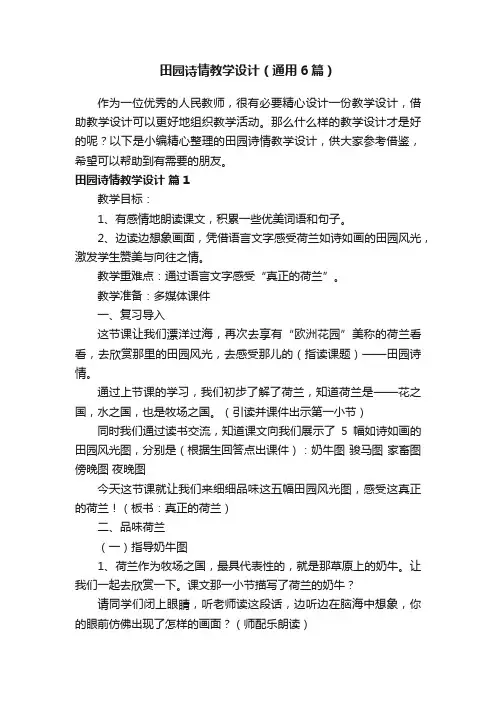 田园诗情教学设计（通用6篇）

作为一位优秀的人民教师，很有必要精心设计一份教学设计，借助教学设计可以更好地组织教学活动。那么什么样的教学设计才是好的呢？以下是小编精心整理的田园诗情教学设计，供大家参考借鉴，希望可以帮助到有需要的朋友。

田园诗情教学设计 篇1

教学目标：

1、有感情地朗读课文，积累一些优美词语和句子。

2、边读边想象画面，凭借语言文字感受荷兰如诗如画的田园风光，激发学生赞美与向往之情。

教学重难点：通过语言文字感受“真正的荷兰”。

教学准备：多媒体课件

一、复习导入

这节课让我们漂洋过海，再次去享有“欧洲花园”美称的荷兰看看，去欣赏那里的田园风光，去感受那儿的（指读课题）——田园诗情。

通过上节课的学习，我们初步了解了荷兰，知道荷兰是——花之国，水之国，也是牧场之国。（引读并课件出示第一小节）

同时我们通过读书交流，知道课文向我们展示了 5 幅如诗如画的田园风光图，分别是（根据生回答点出课件）：奶牛图 骏马图 家畜图 傍晚图 夜晚图

今天这节课就让我们来细细品味这五幅田园风光图，感受这真正的荷兰！（板书：真正的荷兰）

二、品味荷兰

（一）指导奶牛图

1、荷兰作为牧场之国，最具代表性的，就是那草原上的奶牛。让我们一起去欣赏一下。课文那一小节描写了荷兰的奶牛？

请同学们闭上眼睛，听老师读这段话，边听边在脑海中想象，你的眼前仿佛出现了怎样的画面？（师配乐朗读）